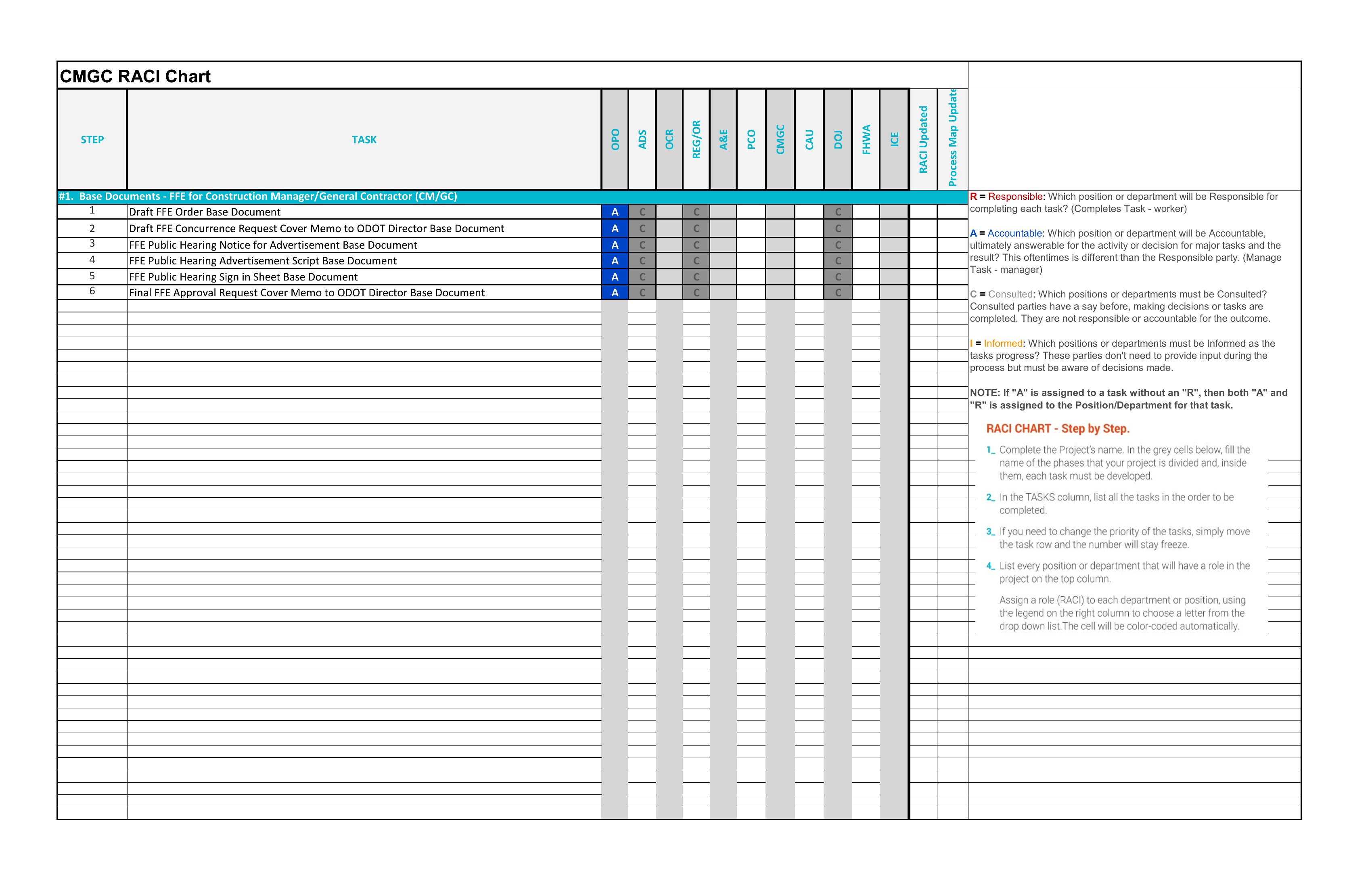 CMGC RACI Chart

| STEP | TASK | OPO | ADS | OCR | REG/OR | A&E | PCO | CMGC | CAU | DOJ | FHWA | ICE | RACI Updated | Process Map Update |
|---|---|---|---|---|---|---|---|---|---|---|---|---|---|---|
| #1. Base Documents - FFE for Construction Manager/General Contractor (CM/GC) | | | | | | | | | | | | | | |
| 1 | Draft FFE Order Base Document | A | C | | C | | | | | C | | | | |
| 2 | Draft FFE Concurrence Request Cover Memo to ODOT Director Base Document | A | C | | C | | | | | C | | | | |
| 3 | FFE Public Hearing Notice for Advertisement Base Document | A | C | | C | | | | | C | | | | |
| 4 | FFE Public Hearing Advertisement Script Base Document | A | C | | C | | | | | C | | | | |
| 5 | FFE Public Hearing Sign in Sheet Base Document | A | C | | C | | | | | C | | | | |
| 6 | Final FFE Approval Request Cover Memo to ODOT Director Base Document | A | C | | C | | | | | C | | | | |

R = Responsible: Which position or department will be Responsible for completing each task? (Completes Task - worker)

A = Accountable: Which position or department will be Accountable, ultimately answerable for the activity or decision for major tasks and the result? This oftentimes is different than the Responsible party. (Manage Task - manager)

C = Consulted: Which positions or departments must be Consulted? Consulted parties have a say before, making decisions or tasks are completed. They are not responsible or accountable for the outcome.

I = Informed: Which positions or departments must be Informed as the tasks progress? These parties don't need to provide input during the process but must be aware of decisions made.

NOTE: If "A" is assigned to a task without an "R", then both "A" and "R" is assigned to the Position/Department for that task.

RACI CHART - Step by Step.

1_ Complete the Project's name. In the grey cells below, fill the name of the phases that your project is divided and, inside them, each task must be developed.

2_ In the TASKS column, list all the tasks in the order to be completed.

3_ If you need to change the priority of the tasks, simply move the task row and the number will stay freeze.

4_ List every position or department that will have a role in the project on the top column.

Assign a role (RACI) to each department or position, using the legend on the right column to choose a letter from the drop down list.The cell will be color-coded automatically.